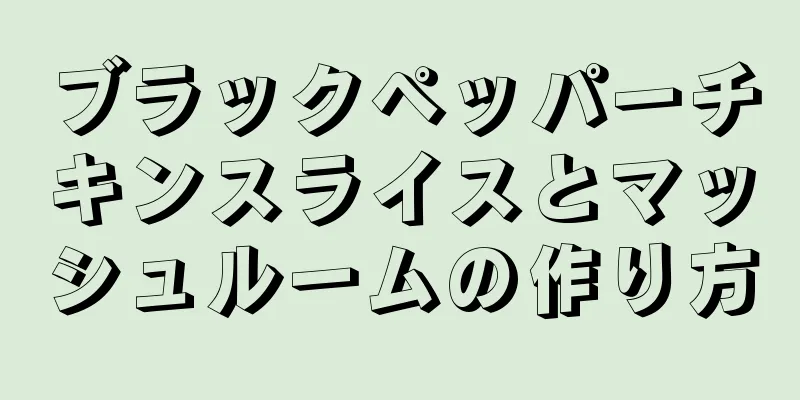 ブラックペッパーチキンスライスとマッシュルームの作り方